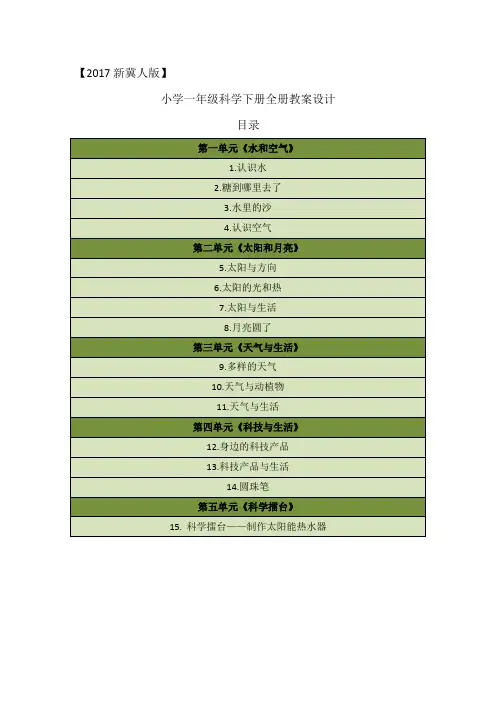 【2017 新冀人版】

小学一年级科学下册全册教案设计

目录

| 第一单元《水和空气》 |
|---|
| 1.认识水 |
| 2.糖到哪里去了 |
| 3.水里的沙 |
| 4.认识空气 |
| 第二单元《太阳和月亮》 |
| 5.太阳与方向 |
| 6.太阳的光和热 |
| 7.太阳与生活 |
| 8.月亮圆了 |
| 第三单元《天气与生活》 |
| 9.多样的天气 |
| 10.天气与动植物 |
| 11.天气与生活 |
| 第四单元《科技与生活》 |
| 12.身边的科技产品 |
| 13.科技产品与生活 |
| 14.圆珠笔 |
| 第五单元《科学擂台》 |
| 15. 科学擂台——制作太阳能热水器 |